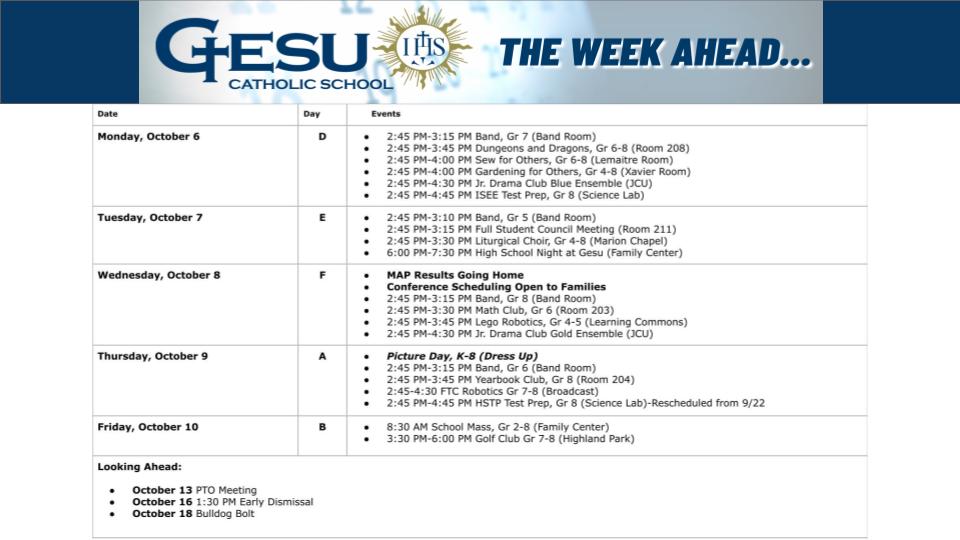 GESU CATHOLIC SCHOOL

IHS

THE WEEK AHEAD...

| Date | Day | Events |
|---|---|---|
| Monday, October 6 | D | • 2:45 PM-3:15 PM Band, Gr 7 (Band Room) • 2:45 PM-3:45 PM Dungeons and Dragons, Gr 6-8 (Room 208) • 2:45 PM-4:00 PM Sew for Others, Gr 6-8 (Lemaitre Room) • 2:45 PM-4:00 PM Gardening for Others, Gr 4-8 (Xavier Room) • 2:45 PM-4:30 PM Jr. Drama Club Blue Ensemble (JCU) • 2:45 PM-4:45 PM ISEE Test Prep, Gr 8 (Science Lab) |
| Tuesday, October 7 | E | • 2:45 PM-3:10 PM Band, Gr 5 (Band Room) • 2:45 PM-3:15 PM Full Student Council Meeting (Room 211) • 2:45 PM-3:30 PM Liturgical Choir, Gr 4-8 (Marion Chapel) • 6:00 PM-7:30 PM High School Night at Gesu (Family Center) |
| Wednesday, October 8 | F | • MAP Results Going Home • Conference Scheduling Open to Families • 2:45 PM-3:15 PM Band, Gr 8 (Band Room) • 2:45 PM-3:30 PM Math Club, Gr 6 (Room 203) • 2:45 PM-3:45 PM Lego Robotics, Gr 4-5 (Learning Commons) • 2:45 PM-4:30 PM Jr. Drama Club Gold Ensemble (JCU) |
| Thursday, October 9 | A | • Picture Day, K-8 (Dress Up) • 2:45 PM-3:15 PM Band, Gr 6 (Band Room) • 2:45 PM-3:45 PM Yearbook Club, Gr 8 (Room 204) • 2:45-4:30 FTC Robotics Gr 7-8 (Broadcast) • 2:45 PM-4:45 PM HSTP Test Prep, Gr 8 (Science Lab)-Rescheduled from 9/22 |
| Friday, October 10 | B | • 8:30 AM School Mass, Gr 2-8 (Family Center) • 3:30 PM-6:00 PM Golf Club Gr 7-8 (Highland Park) |

Looking Ahead:

• October 13 PTO Meeting
• October 16 1:30 PM Early Dismissal
• October 18 Bulldog Bolt